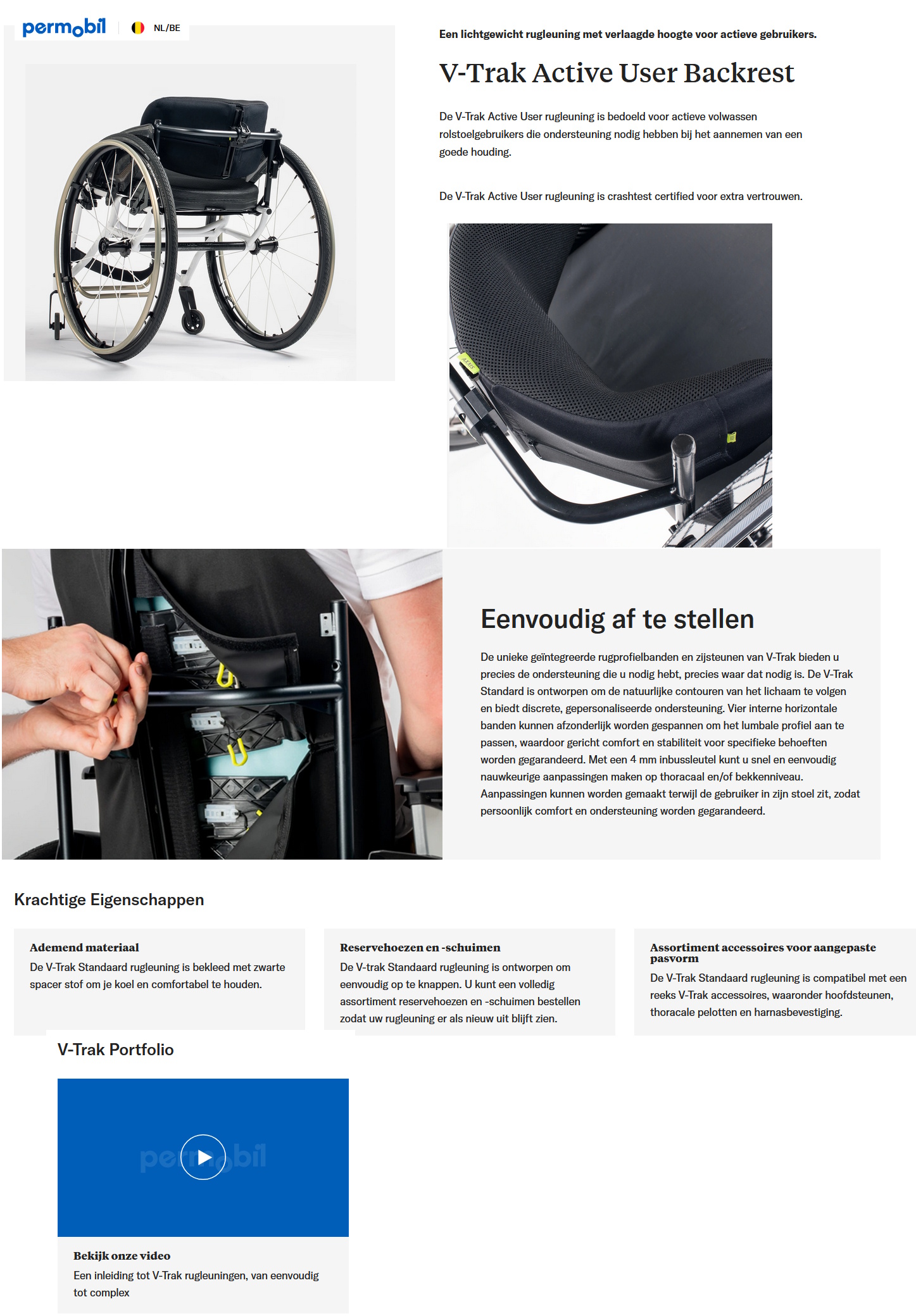 permobil NL/BE

Een lichtgewicht rugleuning met verlaagde hoogte voor actieve gebruikers.

V-Trak Active User Backrest

De V-Trak Active User rugleuning is bedoeld voor actieve volwassen rolstoelgebruikers die ondersteuning nodig hebben bij het aannemen van een goede houding.

De V-Trak Active User rugleuning is crashtest certified voor extra vertrouwen.

Eenvoudig af te stellen

De unieke geïntegreerde rugprofielbanden en zijsteunen van V-Trak bieden u precies de ondersteuning die u nodig hebt, precies waar dat nodig is. De V-Trak Standard is ontworpen om de natuurlijke contouren van het lichaam te volgen en biedt discrete, gepersonaliseerde ondersteuning. Vier interne horizontale banden kunnen afzonderlijk worden gespannen om het lumbale profiel aan te passen, waardoor gericht comfort en stabiliteit voor specifieke behoeften worden gegarandeerd. Met een 4 mm inbussleutel kunt u snel en eenvoudig nauwkeurige aanpassingen maken op thoracaal en/of bekkenniveau. Aanpassingen kunnen worden gemaakt terwijl de gebruiker in zijn stoel zit, zodat persoonlijk comfort en ondersteuning worden gegarandeerd.

Krachtige Eigenschappen

Ademend materiaal
De V-Trak Standaard rugleuning is bekleed met zwarte spacer stof om je koel en comfortabel te houden.

Reservehoezen en -schuimen
De V-trak Standaard rugleuning is ontworpen om eenvoudig op te knappen. U kunt een volledig assortiment reservehoezen en -schuimen bestellen zodat uw rugleuning er als nieuw uit blijft zien.

Assortiment accessoires voor aangepaste pasvorm
De V-Trak Standaard rugleuning is compatibel met een reeks V-Trak accessoires, waaronder hoofdsteunen, thoracale pelotten en harnasbevestiging.

V-Trak Portfolio

permobil

Bekijk onze video
Een inleiding tot V-Trak rugleuningen, van eenvoudig tot complex